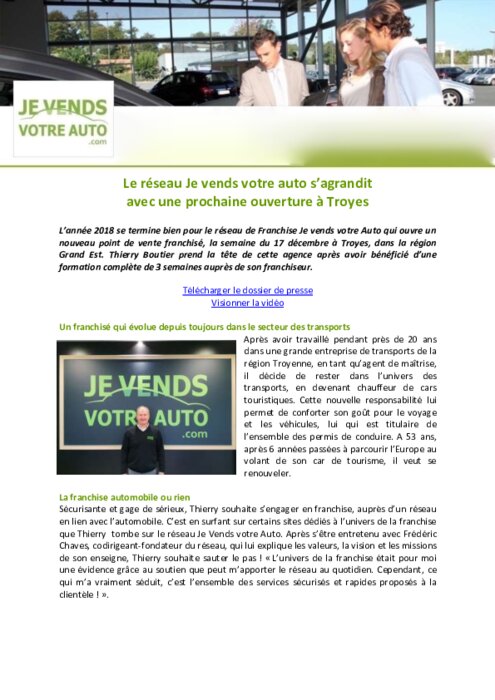 JE VENDS VOTRE AUTO .com

Le réseau Je vends votre auto s'agrandit avec une prochaine ouverture à Troyes

L'année 2018 se termine bien pour le réseau de Franchise Je vends votre Auto qui ouvre un nouveau point de vente franchisé, la semaine du 17 décembre à Troyes, dans la région Grand Est. Thierry Boutier prend la tête de cette agence après avoir bénéficié d'une formation complète de 3 semaines auprès de son franchiseur.

Télécharger le dossier de presse
Visionner la vidéo

Un franchisé qui évolue depuis toujours dans le secteur des transports

JE VENDS VOTRE AUTO .com

Après avoir travaillé pendant près de 20 ans dans une grande entreprise de transports de la région Troyenne, en tant qu'agent de maîtrise, il décide de rester dans l'univers des transports, en devenant chauffeur de cars touristiques. Cette nouvelle responsabilité lui permet de conforter son goût pour le voyage et les véhicules, lui qui est titulaire de l'ensemble des permis de conduire. A 53 ans, après 6 années passées à parcourir l'Europe au volant de son car de tourisme, il veut se renouveler.

La franchise automobile ou rien
Sécurisante et gage de sérieux, Thierry souhaite s'engager en franchise, auprès d'un réseau en lien avec l'automobile. C'est en surfant sur certains sites dédiés à l'univers de la franchise que Thierry tombe sur le réseau Je Vends votre Auto. Après s'être entretenu avec Frédéric Chaves, codirigeant-fondateur du réseau, qui lui explique les valeurs, la vision et les missions de son enseigne, Thierry souhaite sauter le pas ! « L'univers de la franchise était pour moi une évidence grâce au soutien que peut m'apporter le réseau au quotidien. Cependant, ce qui m'a vraiment séduit, c'est l'ensemble des services sécurisés et rapides proposés à la clientèle ! ».